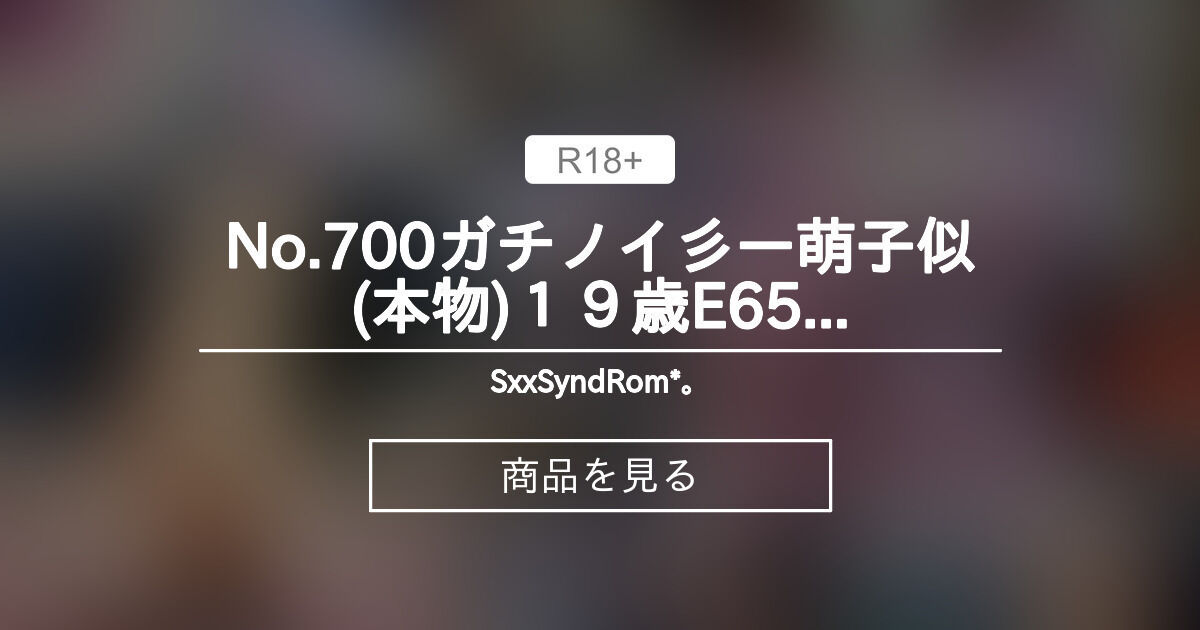 R18+

No.700ガチノイ彡ー萌子似(本物)１９歳E65...

SxxSyndRom*。

商品を見る